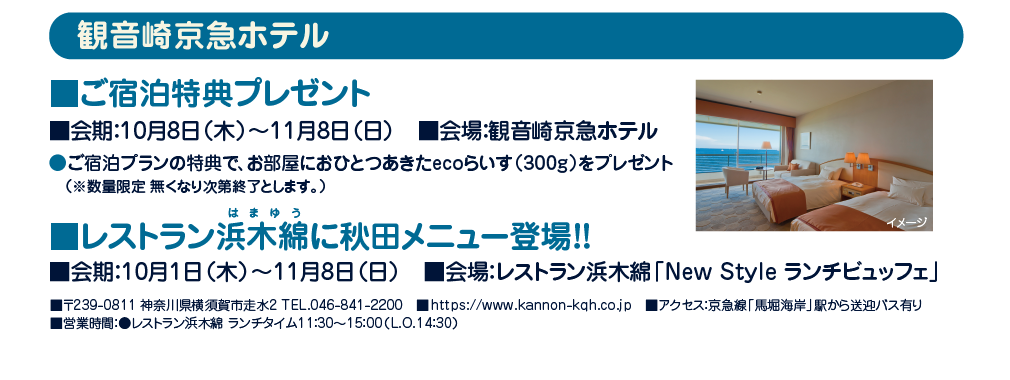 観音崎京急ホテル

■ご宿泊特典プレゼント

■会期:10月8日（木）～11月8日（日）　■会場:観音崎京急ホテル

●ご宿泊プランの特典で、お部屋におひとつあきたecoらいす（300g）をプレゼント
（※数量限定 無くなり次第終了とします。）

イメージ

はまゆう
■レストラン浜木綿に秋田メニュー登場!!

■会期:10月1日（木）～11月8日（日）　■会場:レストラン浜木綿「New Style ランチビュッフェ」

■〒239-0811 神奈川県横須賀市走水2 TEL.046-841-2200　■https://www.kannon-kqh.co.jp　■アクセス:京急線「馬堀海岸」駅から送迎バス有り
■営業時間:●レストラン浜木綿 ランチタイム11:30～15:00（L.O.14:30）